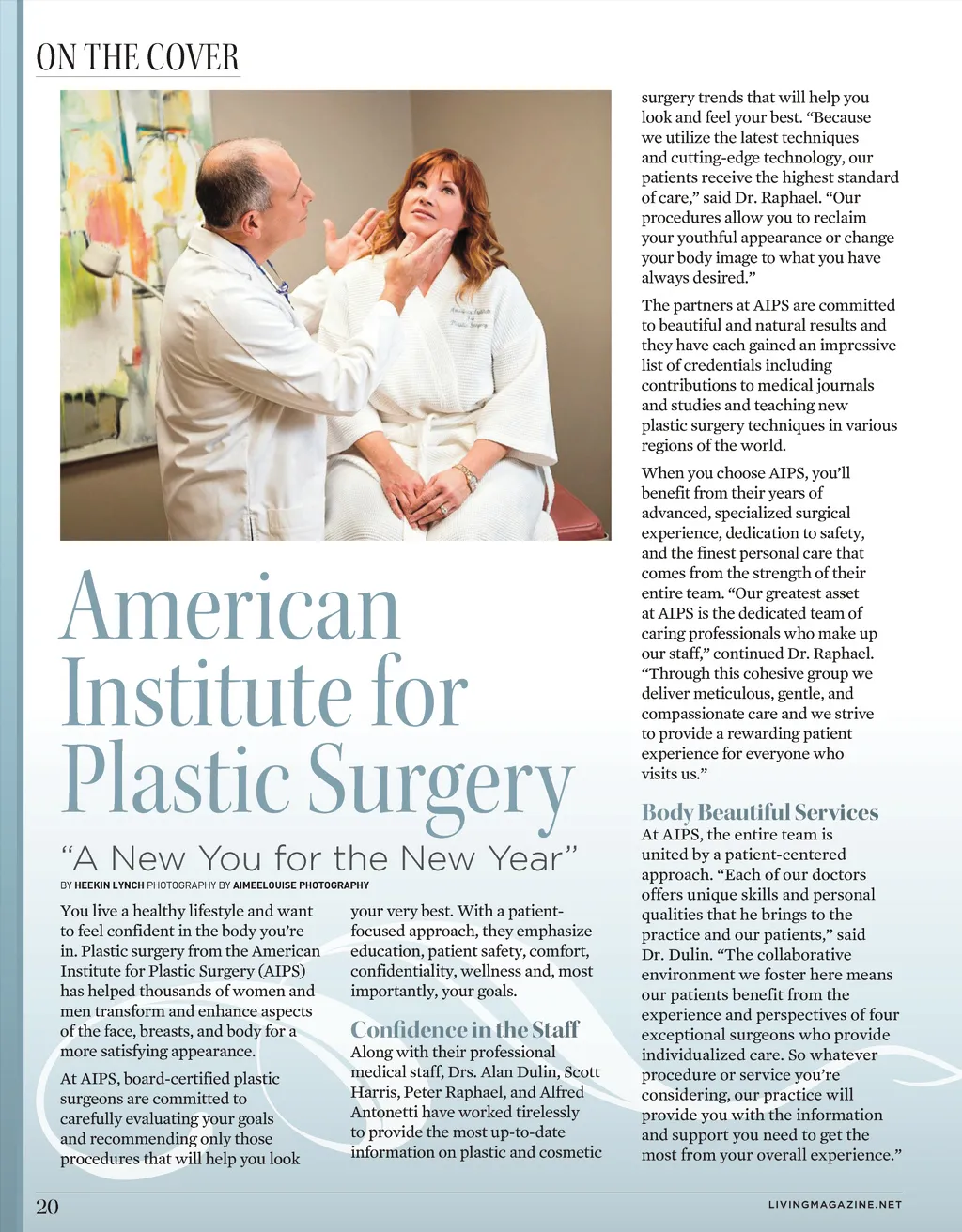 ON THE COVER

American Institute for Plastic Surgery

"A New You for the New Year"

BY HEEKIN LYNCH PHOTOGRAPHY BY AIMEELOUISE PHOTOGRAPHY

You live a healthy lifestyle and want to feel confident in the body you're in. Plastic surgery from the American Institute for Plastic Surgery (AIPS) has helped thousands of women and men transform and enhance aspects of the face, breasts, and body for a more satisfying appearance.

At AIPS, board-certified plastic surgeons are committed to carefully evaluating your goals and recommending only those procedures that will help you look your very best. With a patient-focused approach, they emphasize education, patient safety, comfort, confidentiality, wellness and, most importantly, your goals.

Confidence in the Staff

Along with their professional medical staff, Drs. Alan Dulin, Scott Harris, Peter Raphael, and Alfred Antonetti have worked tirelessly to provide the most up-to-date information on plastic and cosmetic surgery trends that will help you look and feel your best. "Because we utilize the latest techniques and cutting-edge technology, our patients receive the highest standard of care," said Dr. Raphael. "Our procedures allow you to reclaim your youthful appearance or change your body image to what you have always desired."

The partners at AIPS are committed to beautiful and natural results and they have each gained an impressive list of credentials including contributions to medical journals and studies and teaching new plastic surgery techniques in various regions of the world.

When you choose AIPS, you'll benefit from their years of advanced, specialized surgical experience, dedication to safety, and the finest personal care that comes from the strength of their entire team. "Our greatest asset at AIPS is the dedicated team of caring professionals who make up our staff," continued Dr. Raphael. "Through this cohesive group we deliver meticulous, gentle, and compassionate care and we strive to provide a rewarding patient experience for everyone who visits us."

Body Beautiful Services

At AIPS, the entire team is united by a patient-centered approach. "Each of our doctors offers unique skills and personal qualities that he brings to the practice and our patients," said Dr. Dulin. "The collaborative environment we foster here means our patients benefit from the experience and perspectives of four exceptional surgeons who provide individualized care. So whatever procedure or service you're considering, our practice will provide you with the information and support you need to get the most from your overall experience."

20

LIVINGMAGAZINE.NET